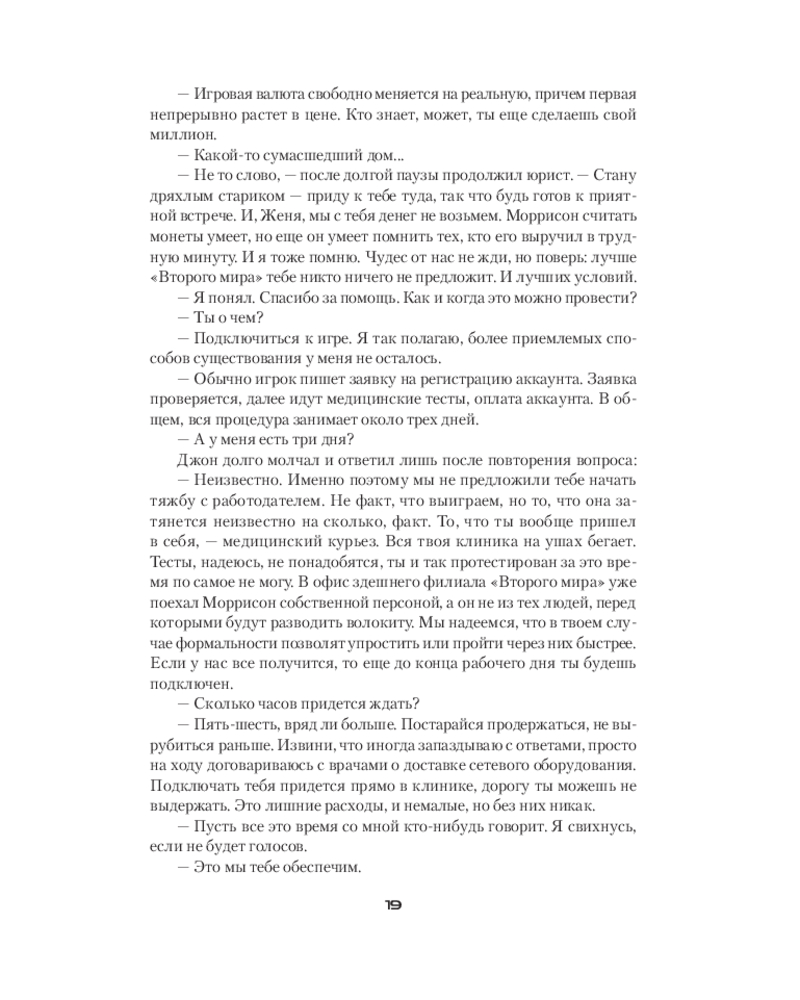 — Игровая валюта свободно меняется на реальную, причем первая непрерывно растет в цене. Кто знает, может, ты еще сделаешь свой миллион.

— Какой-то сумасшедший дом...

— Не то слово, — после долгой паузы продолжил юрист. — Стану дряхлым стариком — приду к тебе туда, так что будь готов к приятной встрече. И, Женя, мы с тебя денег не возьмем. Моррисон считать монеты умеет, но еще он умеет помнить тех, кто его выручил в трудную минуту. И я тоже помню. Чудес от нас не жди, но поверь: лучше «Второго мира» тебе никто ничего не предложит. И лучших условий.

— Я понял. Спасибо за помощь. Как и когда это можно провести?

— Ты о чем?

— Подключиться к игре. Я так полагаю, более приемлемых способов существования у меня не осталось.

— Обычно игрок пишет заявку на регистрацию аккаунта. Заявка проверяется, далее идут медицинские тесты, оплата аккаунта. В общем, вся процедура занимает около трех дней.

— А у меня есть три дня?

Джон долго молчал и ответил лишь после повторения вопроса:

— Неизвестно. Именно поэтому мы не предложили тебе начать тяжбу с работодателем. Не факт, что выиграем, но то, что она затянется неизвестно на сколько, факт. То, что ты вообще пришел в себя, — медицинский курьез. Вся твоя клиника на ушах бегает. Тесты, надеюсь, не понадобятся, ты и так протестирован за это время по самое не могу. В офис здешнего филиала «Второго мира» уже поехал Моррисон собственной персоной, а он не из тех людей, перед которыми будут разводить волокиту. Мы надеемся, что в твоем случае формальности позволят упростить или пройти через них быстрее. Если у нас все получится, то еще до конца рабочего дня ты будешь подключен.

— Сколько часов придется ждать?

— Пять-шесть, вряд ли больше. Постарайся продержаться, не вырубиться раньше. Извини, что иногда запаздываю с ответами, просто на ходу договариваюсь с врачами о доставке сетевого оборудования. Подключать тебя придется прямо в клинике, дорогу ты можешь не выдержать. Это лишние расходы, и немалые, но без них никак.

— Пусть все это время со мной кто-нибудь говорит. Я свихнусь, если не будет голосов.

— Это мы тебе обеспечим.

19